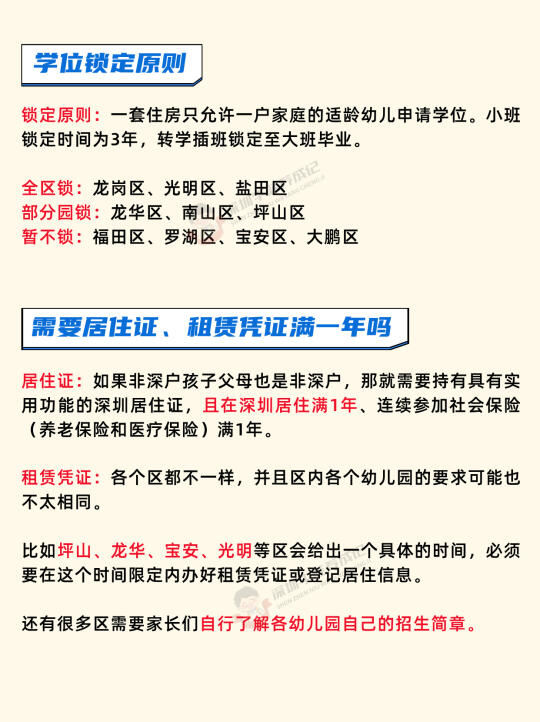 学位锁定原则

锁定原则：一套住房只允许一户家庭的适龄幼儿申请学位。小班锁定时间为3年，转学插班锁定至大班毕业。

全区锁：龙岗区、光明区、盐田区
部分园锁：龙华区、南山区、坪山区
暂不锁：福田区、罗湖区、宝安区、大鹏区

需要居住证、租赁凭证满一年吗

居住证：如果非深户孩子父母也是非深户，那就需要持有具有实用功能的深圳居住证，且在深圳居住满1年、连续参加社会保险（养老保险和医疗保险）满1年。

租赁凭证：各个区都不一样，并且区内各个幼儿园的要求可能也不太相同。

比如坪山、龙华、宝安、光明等区会给出一个具体的时间，必须要在这个时间限定内办好租赁凭证或登记居住信息。

还有很多区需要家长们自行了解各幼儿园自己的招生简章。